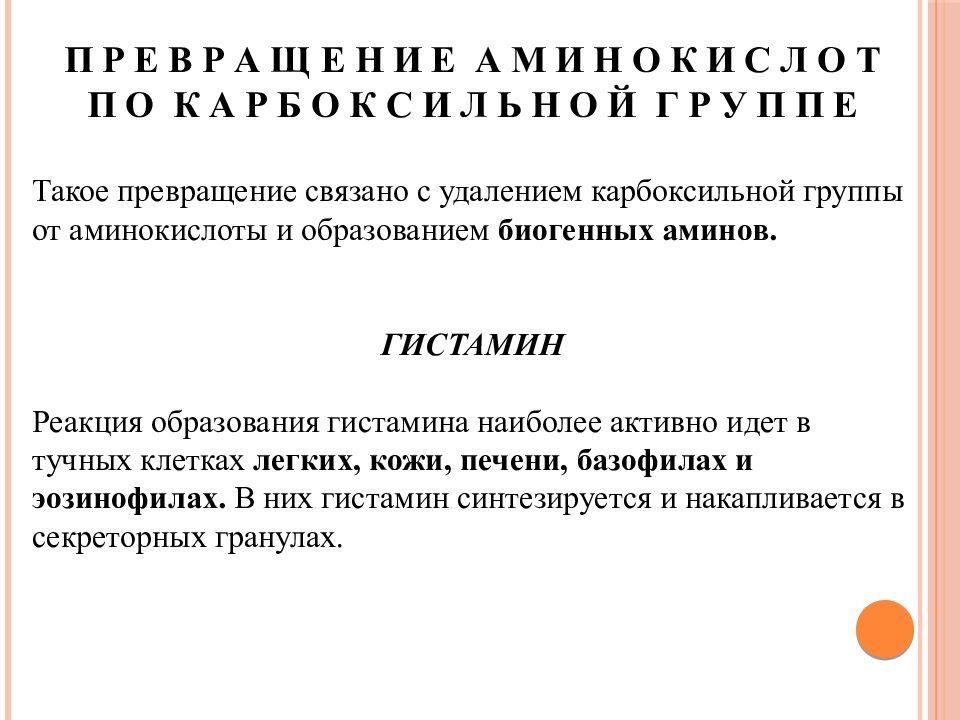 ПРЕВРАЩЕНИЕ АМИНОКИСЛОТ ПО КАРБОКСИЛЬНОЙ ГРУППЕ

Такое превращение связано с удалением карбоксильной группы от аминокислоты и образованием биогенных аминов.

ГИСТАМИН

Реакция образования гистамина наиболее активно идет в тучных клетках легких, кожи, печени, базофилах и эозинофилах. В них гистамин синтезируется и накапливается в секреторных гранулах.